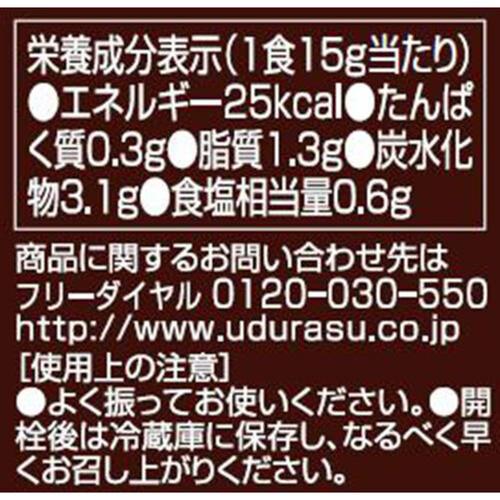 栄養成分表示(1食15g当たり)
●エネルギー25kcal●たんぱく質0.3g●脂質1.3g●炭水化物3.1g●食塩相当量0.6g

商品に関するお問い合わせ先は
フリーダイヤル 0120-030-550
http://www.udurasu.co.jp

[使用上の注意]
●よく振ってお使いください。●開栓後は冷蔵庫に保存し、なるべく早くお召し上がりください。